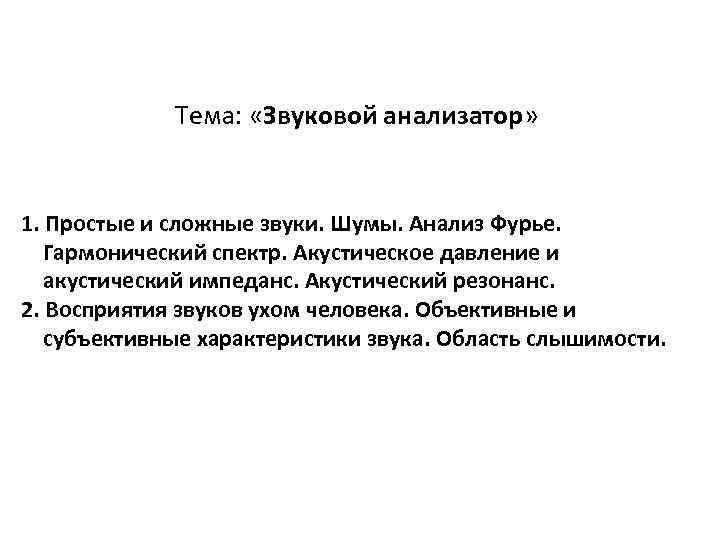 Тема: «Звуковой анализатор»

1. Простые и сложные звуки. Шумы. Анализ Фурье. Гармонический спектр. Акустическое давление и акустический импеданс. Акустический резонанс.
2. Восприятия звуков ухом человека. Объективные и субъективные характеристики звука. Область слышимости.